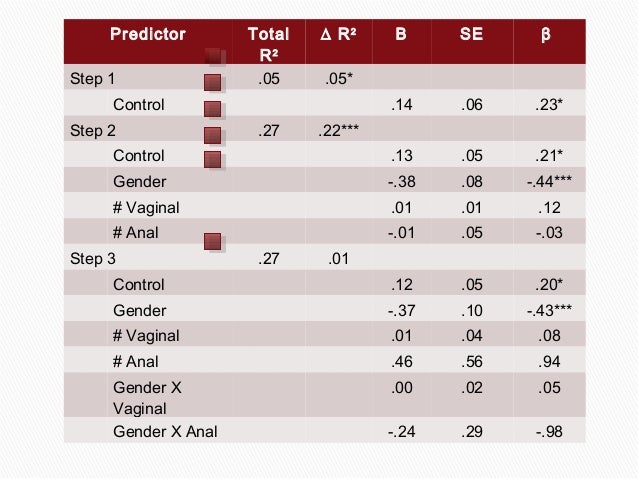 | Predictor | Total R² | Δ R² | B | SE | β |
|---|---|---|---|---|---|
| Step 1 | .05 | .05* | | | |
| Control | | | .14 | .06 | .23* |
| Step 2 | .27 | .22*** | | | |
| Control | | | .13 | .05 | .21* |
| Gender | | | -.38 | .08 | -.44*** |
| # Vaginal | | | .01 | .01 | .12 |
| # Anal | | | -.01 | .05 | -.03 |
| Step 3 | .27 | .01 | | | |
| Control | | | .12 | .05 | .20* |
| Gender | | | -.37 | .10 | -.43*** |
| # Vaginal | | | .01 | .04 | .08 |
| # Anal | | | .46 | .56 | .94 |
| Gender X Vaginal | | | .00 | .02 | .05 |
| Gender X Anal | | | -.24 | .29 | -.98 |